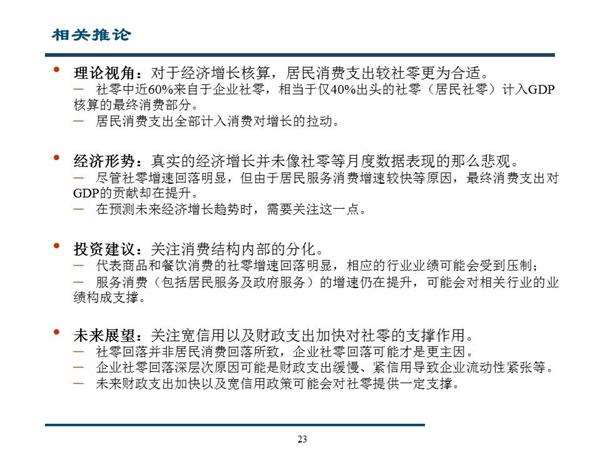 相关推论

• 理论视角：对于经济增长核算，居民消费支出较社零更为合适。
- 社零中近60%来自于企业社零，相当于仅40%出头的社零（居民社零）计入GDP核算的最终消费部分。
- 居民消费支出全部计入消费对增长的拉动。

• 经济形势：真实的经济增长并未像社零等月度数据表现的那么悲观。
- 尽管社零增速回落明显，但由于居民服务消费增速较快等原因，最终消费支出对GDP的贡献却在提升。
- 在预测未来经济增长趋势时，需要关注这一点。

• 投资建议：关注消费结构内部的分化。
- 代表商品和餐饮消费的社零增速回落明显，相应的行业业绩可能会受到压制；
- 服务消费（包括居民服务及政府服务）的增速仍在提升，可能会对相关行业的业绩构成支撑。

• 未来展望：关注宽信用以及财政支出加快对社零的支撑作用。
- 社零回落并非居民消费回落所致，企业社零回落可能才是更主因。
- 企业社零回落深层次原因可能是财政支出缓慢、紧信用导致企业流动性紧张等。
- 未来财政支出加快以及宽信用政策可能会对社零提供一定支撑。

23